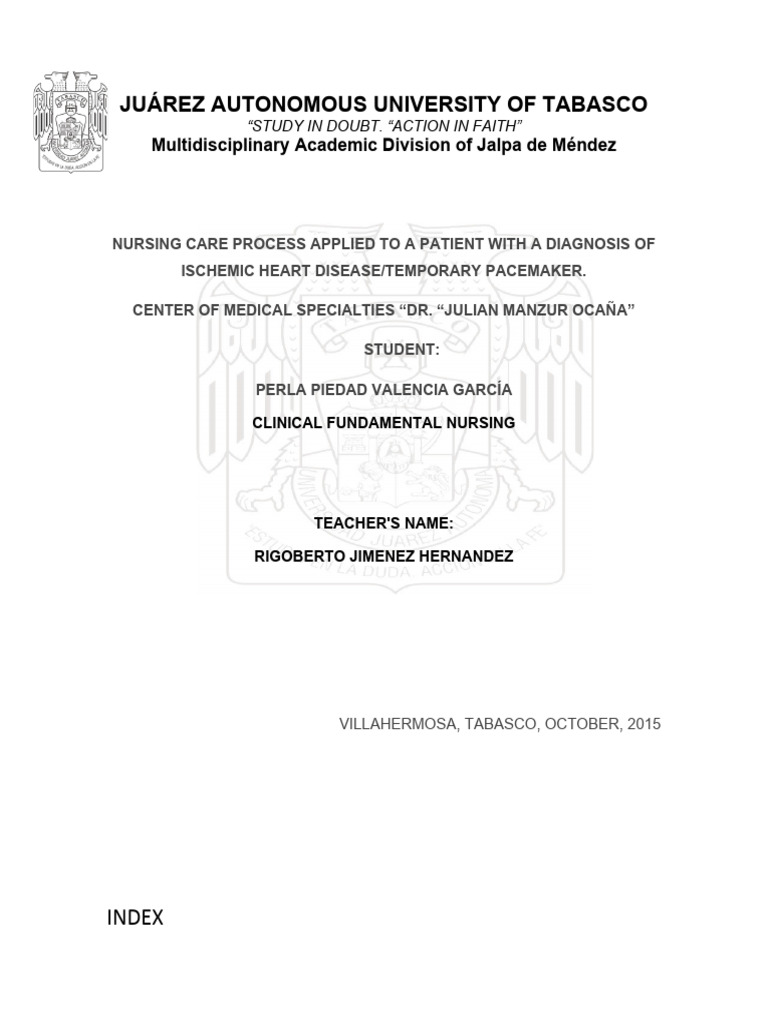 JUÁREZ AUTONOMOUS UNIVERSITY OF TABASCO
"STUDY IN DOUBT. "ACTION IN FAITH"
Multidisciplinary Academic Division of Jalpa de Méndez

NURSING CARE PROCESS APPLIED TO A PATIENT WITH A DIAGNOSIS OF ISCHEMIC HEART DISEASE/TEMPORARY PACEMAKER.

CENTER OF MEDICAL SPECIALTIES "DR. "JULIAN MANZUR OCAÑA"

STUDENT:

PERLA PIEDAD VALENCIA GARCÍA

CLINICAL FUNDAMENTAL NURSING

TEACHER'S NAME:

RIGOBERTO JIMENEZ HERNANDEZ

VILLAHERMOSA, TABASCO, OCTOBER, 2015

INDEX